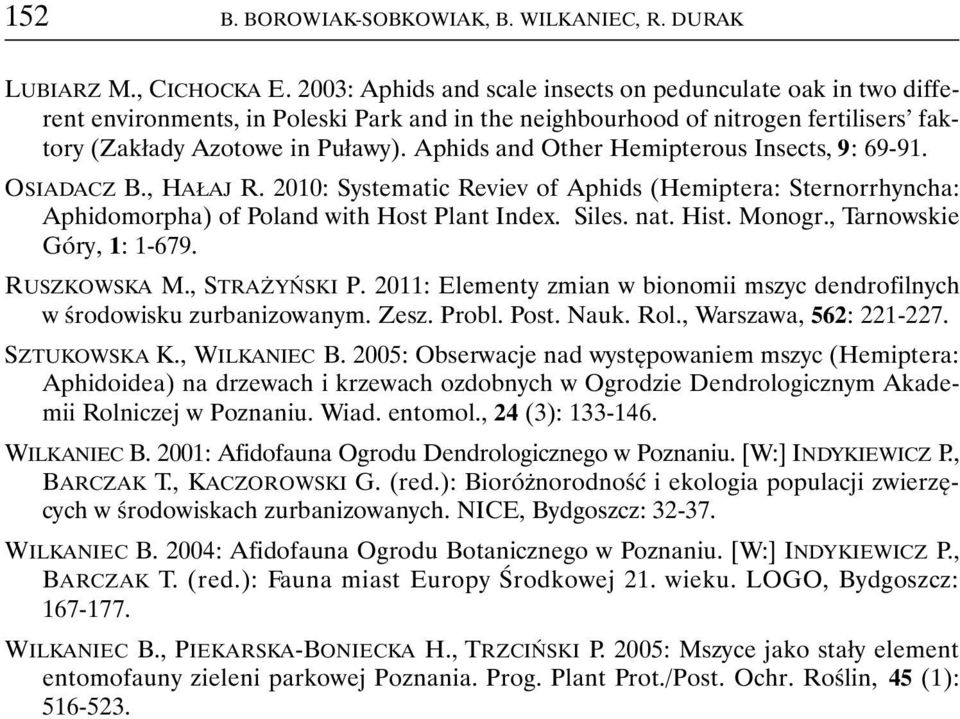 152 B. BOROWIAK-SOBKOWIAK, B. WILKANIEC, R. DURAK

LUBIARZ M., CICHOCKA E. 2003: Aphids and scale insects on pedunculate oak in two different environments, in Poleski Park and in the neighbourhood of nitrogen fertilisers' faktory (Zakłady Azotowe in Puławy). Aphids and Other Hemipterous Insects, 9: 69-91.

OSIADACZ B., HAŁAJ R. 2010: Systematic Reviev of Aphids (Hemiptera: Sternorrhyncha: Aphidomorpha) of Poland with Host Plant Index. Siles. nat. Hist. Monogr., Tarnowskie Góry, 1: 1-679.

RUSZKOWSKA M., STRAŻYŃSKI P. 2011: Elementy zmian w bionomii mszyc dendrofilnych w środowisku zurbanizowanym. Zesz. Probl. Post. Nauk. Rol., Warszawa, 562: 221-227.

SZTUKOWSKA K., WILKANIEC B. 2005: Obserwacje nad występowaniem mszyc (Hemiptera: Aphidoidea) na drzewach i krzewach ozdobnych w Ogrodzie Dendrologicznym Akademii Rolniczej w Poznaniu. Wiad. entomol., 24 (3): 133-146.

WILKANIEC B. 2001: Afidofauna Ogrodu Dendrologicznego w Poznaniu. [W:] INDYKIEWICZ P., BARCZAK T., KACZOROWSKI G. (red.): Bioróżnorodność i ekologia populacji zwierzęcych w środowiskach zurbanizowanych. NICE, Bydgoszcz: 32-37.

WILKANIEC B. 2004: Afidofauna Ogrodu Botanicznego w Poznaniu. [W:] INDYKIEWICZ P., BARCZAK T. (red.): Fauna miast Europy Środkowej 21. wieku. LOGO, Bydgoszcz: 167-177.

WILKANIEC B., PIEKARSKA-BONIECKA H., TRZCIŃSKI P. 2005: Mszyce jako stały element entomofauny zieleni parkowej Poznania. Prog. Plant Prot./Post. Ochr. Roślin, 45 (1): 516-523.